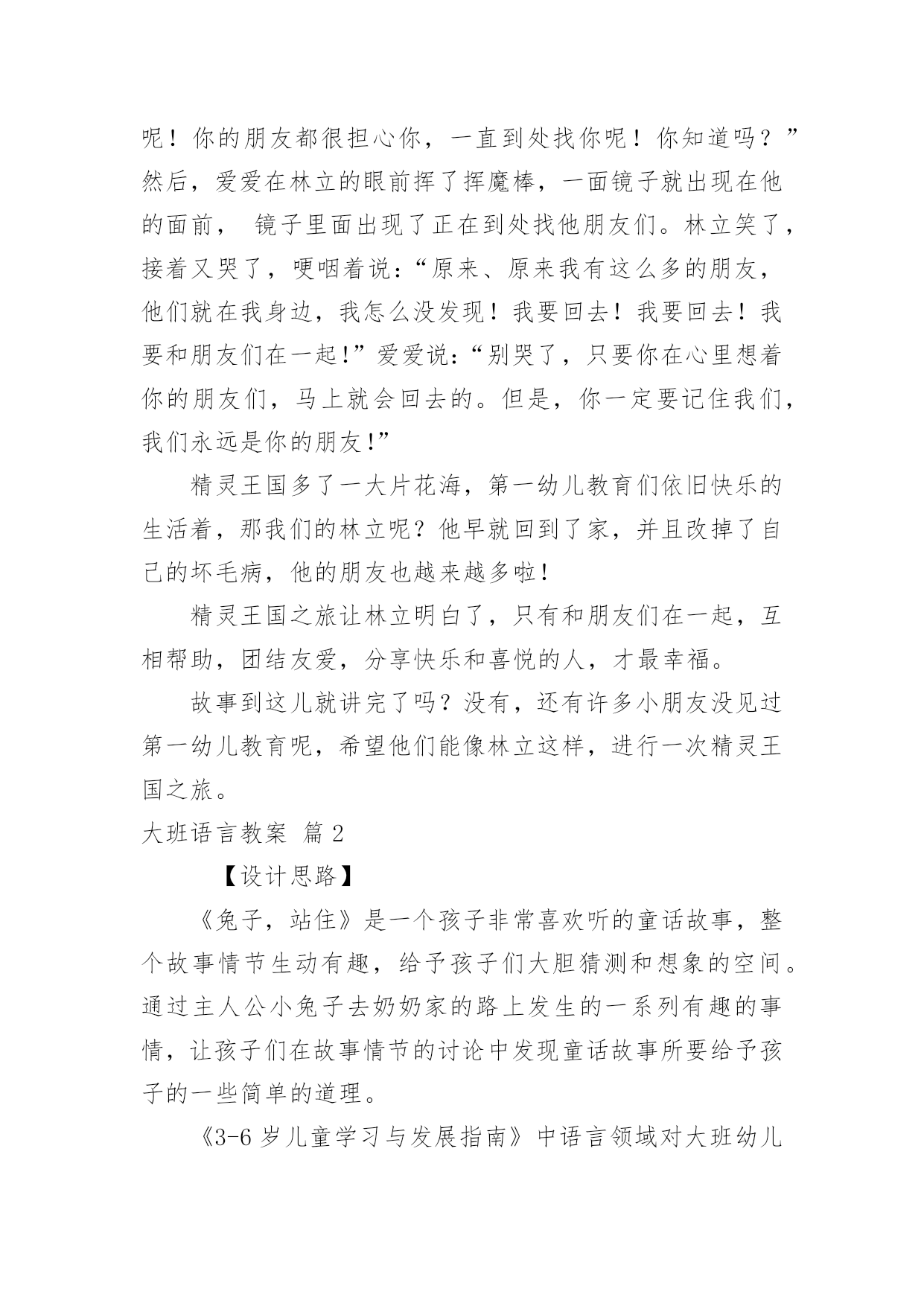 呢！你的朋友都很担心你，一直到处找你呢！你知道吗？”然后，爱爱在林立的眼前挥了挥魔棒，一面镜子就出现在他的面前， 镜子里面出现了正在到处找他朋友们。林立笑了，接着又哭了，哽咽着说：“原来、原来我有这么多的朋友，他们就在我身边，我怎么没发现！我要回去！我要回去！我要和朋友们在一起!”爱爱说：“别哭了，只要你在心里想着你的朋友们，马上就会回去的。但是，你一定要记住我们，我们永远是你的朋友!”

精灵王国多了一大片花海，第一幼儿教育们依旧快乐的生活着，那我们的林立呢？他早就回到了家，并且改掉了自己的坏毛病，他的朋友也越来越多啦!

精灵王国之旅让林立明白了，只有和朋友们在一起，互相帮助，团结友爱，分享快乐和喜悦的人，才最幸福。

故事到这儿就讲完了吗？没有，还有许多小朋友没见过第一幼儿教育呢，希望他们能像林立这样，进行一次精灵王国之旅。

大班语言教案 篇 2

【设计思路】

《兔子，站住》是一个孩子非常喜欢听的童话故事，整个故事情节生动有趣，给予孩子们大胆猜测和想象的空间。通过主人公小兔子去奶奶家的路上发生的一系列有趣的事情，让孩子们在故事情节的讨论中发现童话故事所要给予孩子的一些简单的道理。

《3-6 岁儿童学习与发展指南》中语言领域对大班幼儿